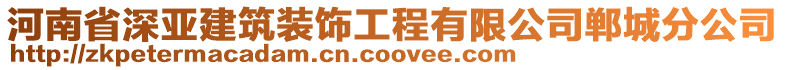 河南省深亚建筑装饰工程有限公司郸城分公司
http://zkpetermacadam.cn.coovee.com